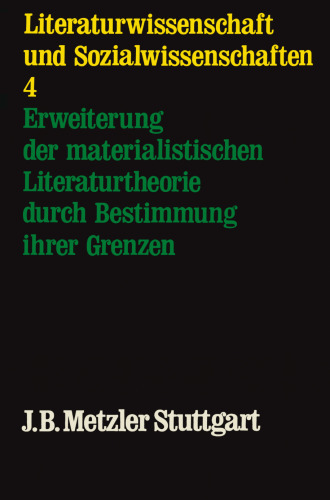 Literaturwissenschaft und Sozialwissenschaften
4
Erweiterung der materialistischen Literaturtheorie durch Bestimmung ihrer Grenzen

J.B. Metzler Stuttgart